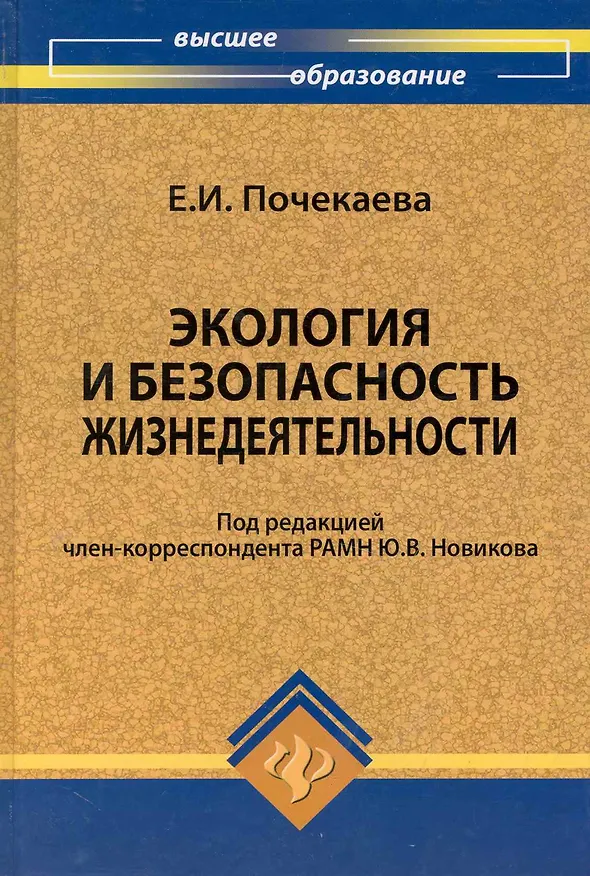 высшее
образование

Е.И. Почекаева

ЭКОЛОГИЯ
И БЕЗОПАСНОСТЬ
ЖИЗНЕДЕЯТЕЛЬНОСТИ

Под редакцией
член-корреспондента РАМН Ю.В. Новикова